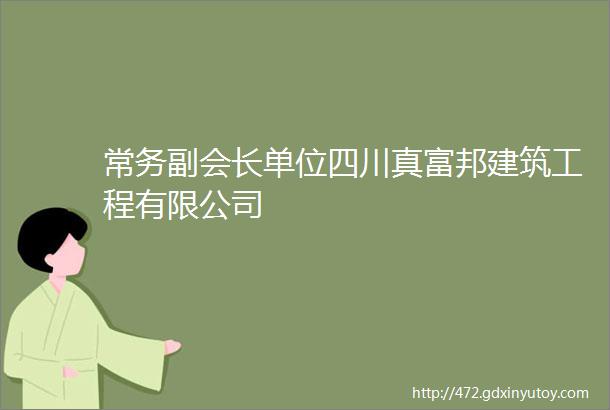 常务副会长单位四川真富邦建筑工程有限公司

http://472.gdxinyutoy.com